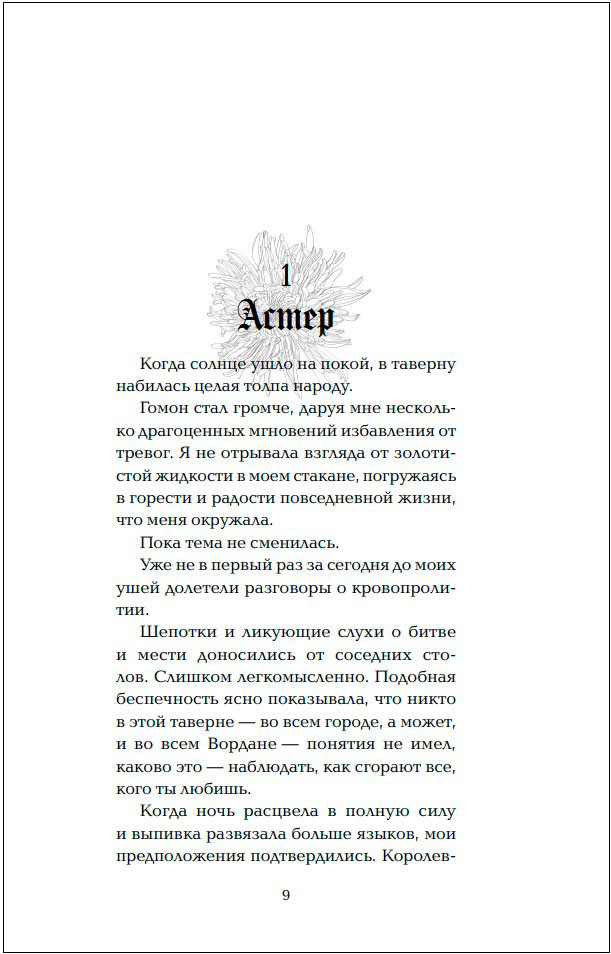 1
Астер

Когда солнце ушло на покой, в таверну набилась целая толпа народу.

Гомон стал громче, даруя мне несколько драгоценных мгновений избавления от тревог. Я не отрывала взгляда от золотистой жидкости в моем стакане, погружаясь в горести и радости повседневной жизни, что меня окружала.

Пока тема не сменилась.

Уже не в первый раз за сегодня до моих ушей долетели разговоры о кровопролитии.

Шепотки и ликующие слухи о битве и мести доносились от соседних столов. Слишком легкомысленно. Подобная беспечность ясно показывала, что никто в этой таверне — во всем городе, а может, и во всем Вордане — понятия не имел, каково это — наблюдать, как сгорают все, кого ты любишь.

Когда ночь расцвела в полную силу и выпивка развязала больше языков, мои предположения подтвердились. Королев-

9